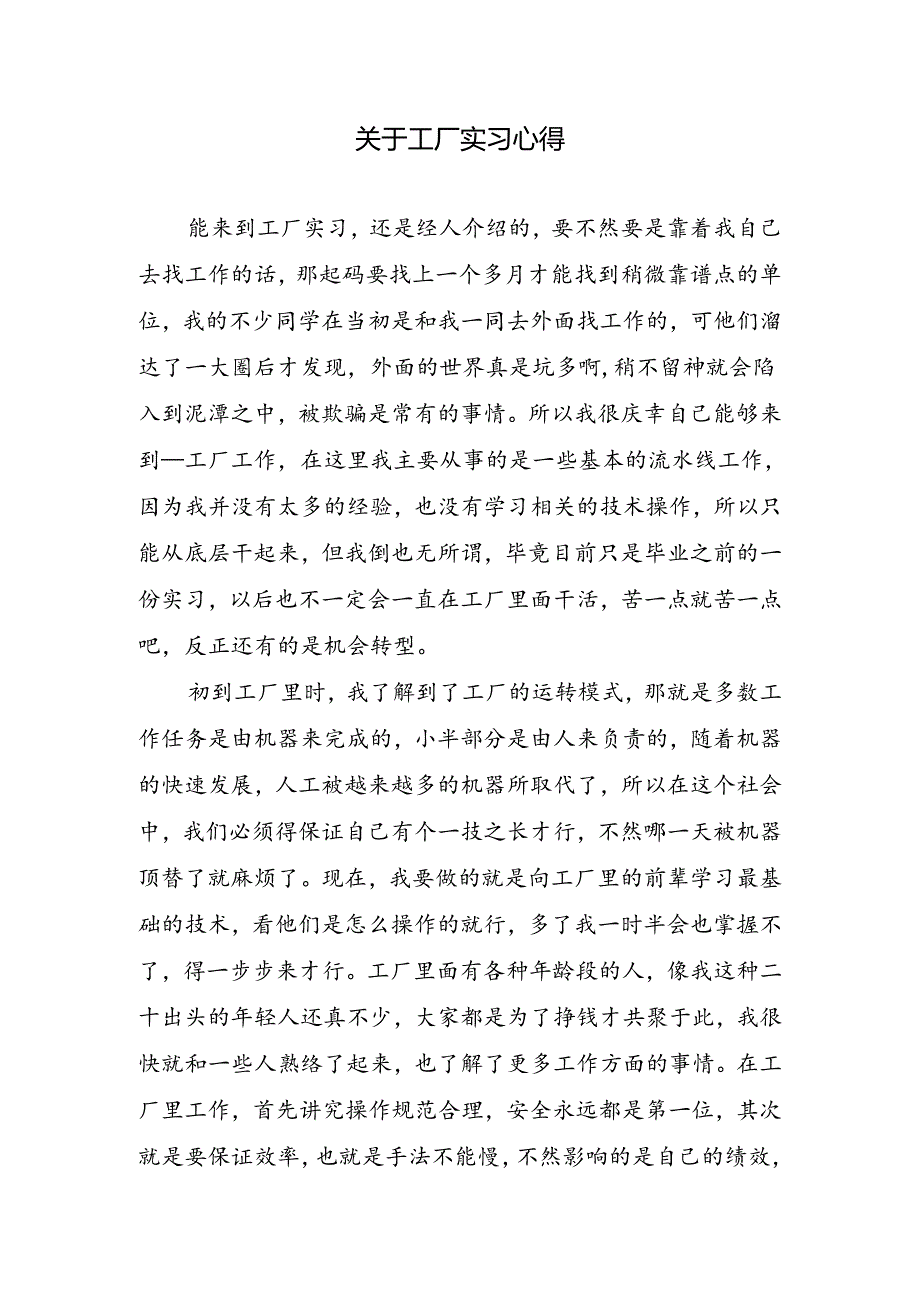 关于工厂实习心得

能来到工厂实习，还是经人介绍的，要不然要是靠着我自己去找工作的话，那起码要找上一个多月才能找到稍微靠谱点的单位，我的不少同学在当初是和我一同去外面找工作的，可他们溜达了一大圈后才发现，外面的世界真是坑多啊，稍不留神就会陷入到泥潭之中，被欺骗是常有的事情。所以我很庆幸自己能够来到—工厂工作，在这里我主要从事的是一些基本的流水线工作，因为我并没有太多的经验，也没有学习相关的技术操作，所以只能从底层干起来，但我倒也无所谓，毕竟目前只是毕业之前的一份实习，以后也不一定会一直在工厂里面干活，苦一点就苦一点吧，反正还有的是机会转型。

初到工厂里时，我了解到了工厂的运转模式，那就是多数工作任务是由机器来完成的，小半部分是由人来负责的，随着机器的快速发展，人工被越来越多的机器所取代了，所以在这个社会中，我们必须得保证自己有个一技之长才行，不然哪一天被机器顶替了就麻烦了。现在，我要做的就是向工厂里的前辈学习最基础的技术，看他们是怎么操作的就行，多了我一时半会也掌握不了，得一步步来才行。工厂里面有各种年龄段的人，像我这种二十出头的年轻人还真不少，大家都是为了挣钱才共聚于此，我很快就和一些人熟络了起来，也了解了更多工作方面的事情。在工厂里工作，首先讲究操作规范合理，安全永远都是第一位，其次就是要保证效率，也就是手法不能慢，不然影响的是自己的绩效，